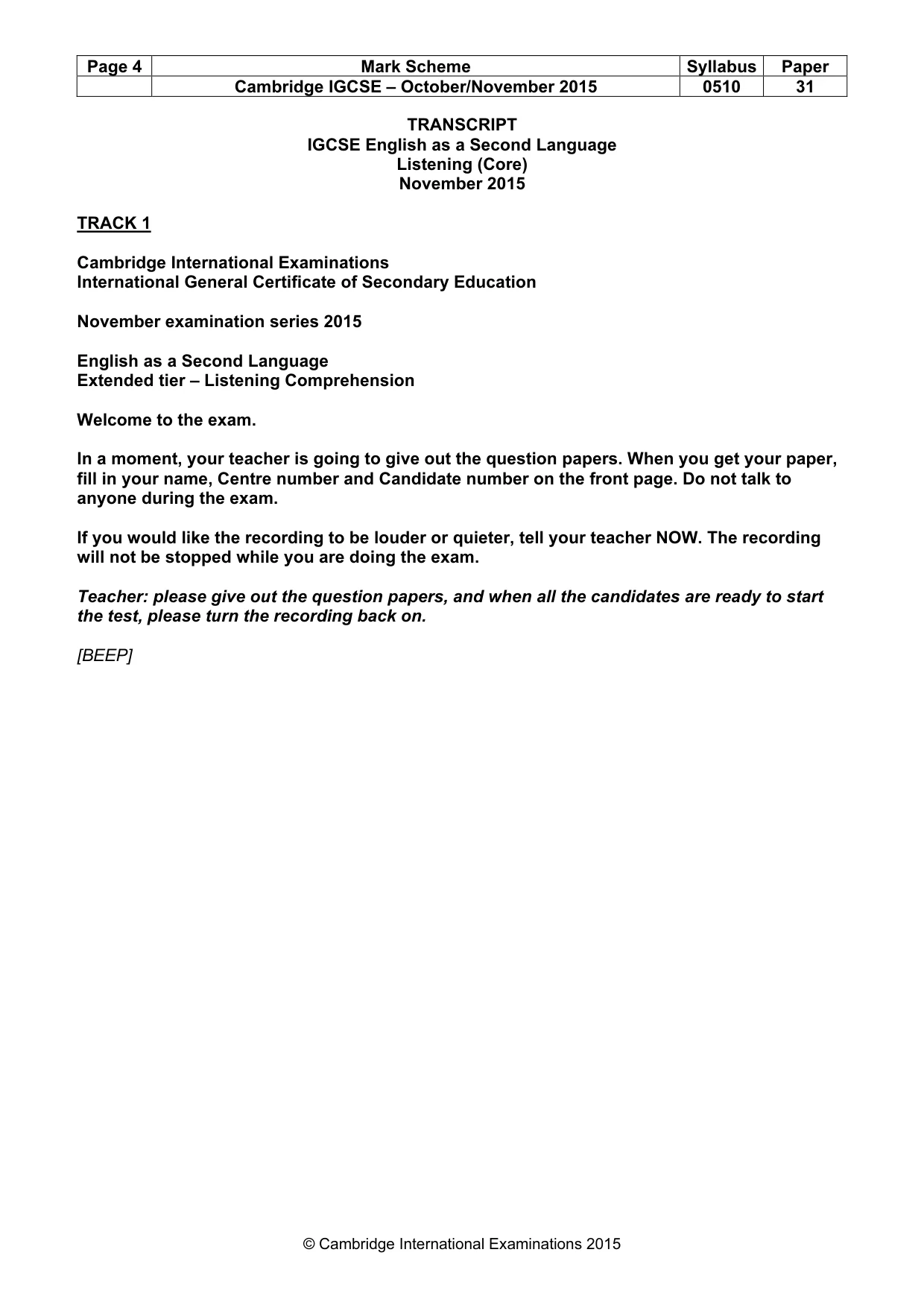 | Page 4 | Mark Scheme | Syllabus | Paper |
|---|---|---|---|
|  | Cambridge IGCSE – October/November 2015 | 0510 | 31 |

TRANSCRIPT
IGCSE English as a Second Language
Listening (Core)
November 2015

TRACK 1

Cambridge International Examinations
International General Certificate of Secondary Education

November examination series 2015

English as a Second Language
Extended tier – Listening Comprehension

Welcome to the exam.

In a moment, your teacher is going to give out the question papers. When you get your paper, fill in your name, Centre number and Candidate number on the front page. Do not talk to anyone during the exam.

If you would like the recording to be louder or quieter, tell your teacher NOW. The recording will not be stopped while you are doing the exam.

Teacher: please give out the question papers, and when all the candidates are ready to start the test, please turn the recording back on.

[BEEP]

© Cambridge International Examinations 2015